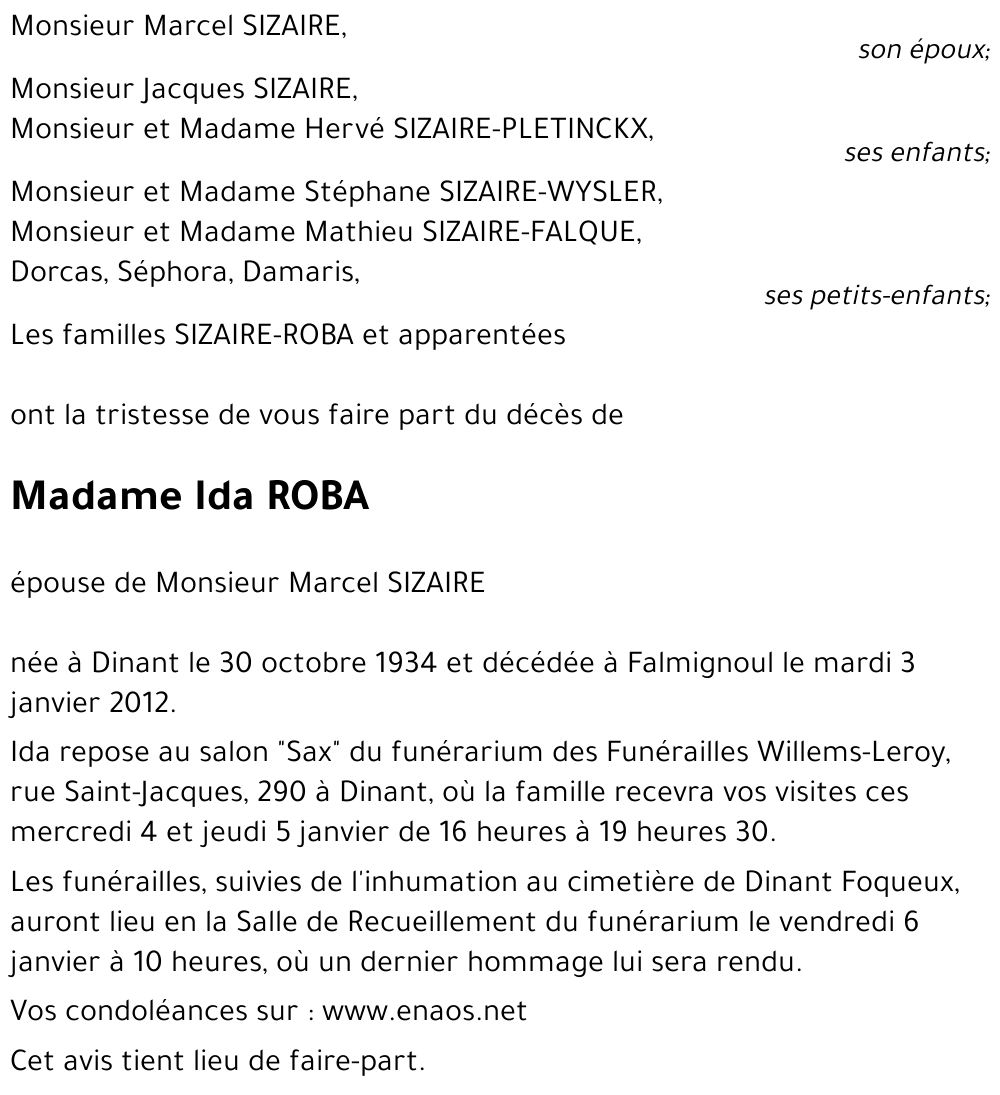 Monsieur Marcel SIZAIRE,
son époux;

Monsieur Jacques SIZAIRE,
Monsieur et Madame Hervé SIZAIRE-PLETINCKX,
ses enfants;

Monsieur et Madame Stéphane SIZAIRE-WYSLER,
Monsieur et Madame Mathieu SIZAIRE-FALQUE,
Dorcas, Séphora, Damaris,
ses petits-enfants;

Les familles SIZAIRE-ROBA et apparentées

ont la tristesse de vous faire part du décès de

Madame Ida ROBA

épouse de Monsieur Marcel SIZAIRE

née à Dinant le 30 octobre 1934 et décédée à Falmignoul le mardi 3 janvier 2012.

Ida repose au salon "Sax" du funérarium des Funérailles Willems-Leroy, rue Saint-Jacques, 290 à Dinant, où la famille recevra vos visites ces mercredi 4 et jeudi 5 janvier de 16 heures à 19 heures 30.

Les funérailles, suivies de l'inhumation au cimetière de Dinant Foqueux, auront lieu en la Salle de Recueillement du funérarium le vendredi 6 janvier à 10 heures, où un dernier hommage lui sera rendu.

Vos condoléances sur : www.enaos.net

Cet avis tient lieu de faire-part.